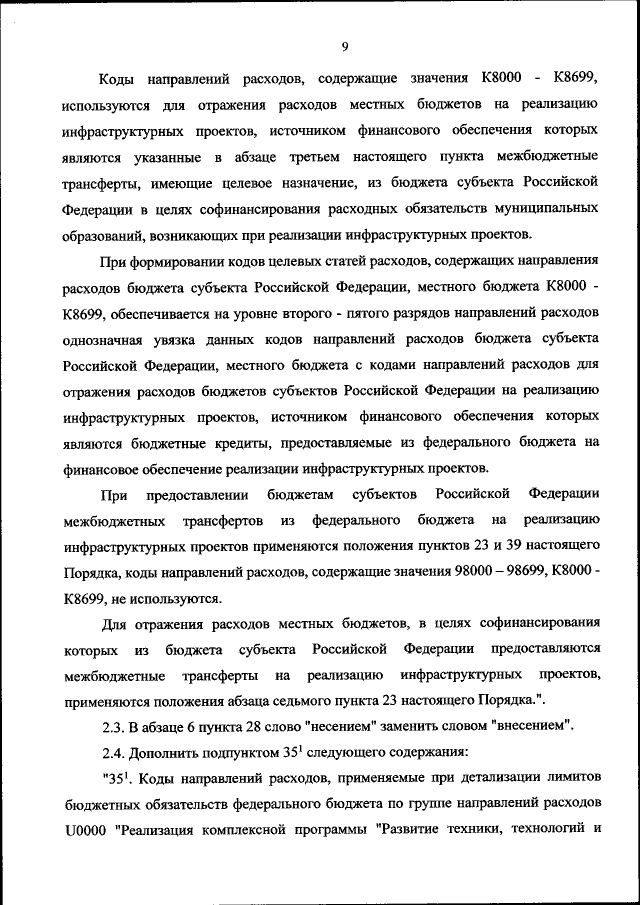 9

Коды направлений расходов, содержащие значения К8000 - К8699, используются для отражения расходов местных бюджетов на реализацию инфраструктурных проектов, источником финансового обеспечения которых являются указанные в абзаце третьем настоящего пункта межбюджетные трансферты, имеющие целевое назначение, из бюджета субъекта Российской Федерации в целях софинансирования расходных обязательств муниципальных образований, возникающих при реализации инфраструктурных проектов.

При формировании кодов целевых статей расходов, содержащих направления расходов бюджета субъекта Российской Федерации, местного бюджета К8000 - К8699, обеспечивается на уровне второго - пятого разрядов направлений расходов однозначная увязка данных кодов направлений расходов бюджета субъекта Российской Федерации, местного бюджета с кодами направлений расходов для отражения расходов бюджетов субъектов Российской Федерации на реализацию инфраструктурных проектов, источником финансового обеспечения которых являются бюджетные кредиты, предоставляемые из федерального бюджета на финансовое обеспечение реализации инфраструктурных проектов.

При предоставлении бюджетам субъектов Российской Федерации межбюджетных трансфертов из федерального бюджета на реализацию инфраструктурных проектов применяются положения пунктов 23 и 39 настоящего Порядка, коды направлений расходов, содержащие значения 98000 – 98699, К8000 - К8699, не используются.

Для отражения расходов местных бюджетов, в целях софинансирования которых из бюджета субъекта Российской Федерации предоставляются межбюджетные трансферты на реализацию инфраструктурных проектов, применяются положения абзаца седьмого пункта 23 настоящего Порядка.".

2.3. В абзаце 6 пункта 28 слово "несением" заменить словом "внесением".

2.4. Дополнить подпунктом $35^1$ следующего содержания:

"$35^1$. Коды направлений расходов, применяемые при детализации лимитов бюджетных обязательств федерального бюджета по группе направлений расходов U0000 "Реализация комплексной программы "Развитие техники, технологий и